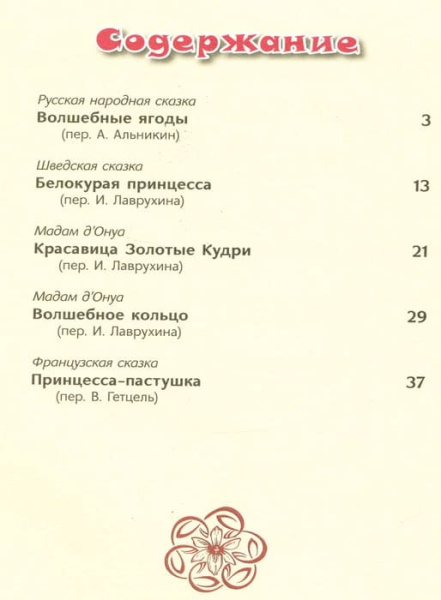 Содержание

Русская народная сказка
Волшебные ягоды 3
(пер. А. Альникин)

Шведская сказка
Белокурая принцесса 13
(пер. И. Лаврухина)

Мадам д'Онуа
Красавица Золотые Кудри 21
(пер. И. Лаврухина)

Мадам д'Онуа
Волшебное кольцо 29
(пер. И. Лаврухина)

Французская сказка
Принцесса-пастушка 37
(пер. В. Гетцель)